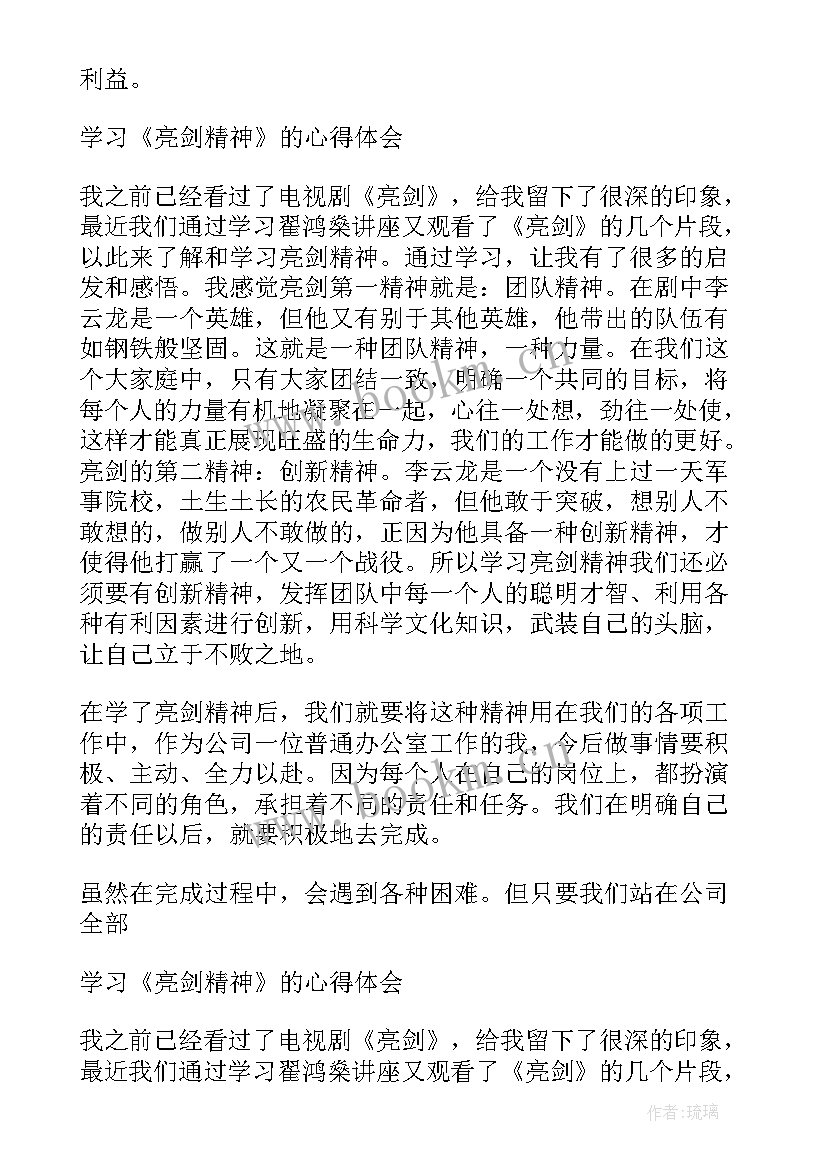 利益。

学习《亮剑精神》的心得体会

我之前已经看过了电视剧《亮剑》，给我留下了很深的印象，最近我们通过学习翟鸿燊讲座又观看了《亮剑》的几个片段，以此来了解和学习亮剑精神。通过学习，让我有了很多的启发和感悟。我感觉亮剑第一精神就是：团队精神。在剧中李云龙是一个英雄，但他又有别于其他英雄，他带出的队伍有如钢铁般坚固。这就是一种团队精神，一种力量。在我们这个大家庭中，只有大家团结一致，明确一个共同的目标，将每个人的力量有机地凝聚在一起，心往一处想，劲往一处使，这样才能真正展现旺盛的生命力，我们的工作才能做的更好。亮剑的第二精神：创新精神。李云龙是一个没有上过一天军事院校，土生土长的农民革命者，但他敢于突破，想别人不敢想的，做别人不敢做的，正因为他具备一种创新精神，才使得他打赢了一个又一个战役。所以学习亮剑精神我们还必须要有创新精神，发挥团队中每一个人的聪明才智、利用各种有利因素进行创新，用科学文化知识，武装自己的头脑，让自己立于不败之地。

在学了亮剑精神后，我们就要将这种精神用在我们的各项工作中，作为公司一位普通办公室工作的我，今后做事情要积极、主动、全力以赴。因为每个人在自己的岗位上，都扮演着不同的角色，承担着不同的责任和任务。我们在明确自己的责任以后，就要积极地去完成。

虽然在完成过程中，会遇到各种困难。但只要我们站在公司全部

学习《亮剑精神》的心得体会

我之前已经看过了电视剧《亮剑》，给我留下了很深的印象，最近我们通过学习翟鸿燊讲座又观看了《亮剑》的几个片段，

作者：琉璃